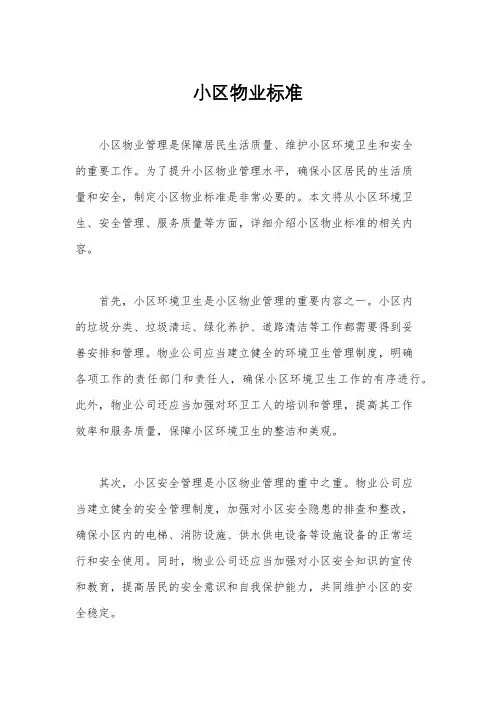 小区物业标准

小区物业管理是保障居民生活质量、维护小区环境卫生和安全的重要工作。为了提升小区物业管理水平，确保小区居民的生活质量和安全，制定小区物业标准是非常必要的。本文将从小区环境卫生、安全管理、服务质量等方面，详细介绍小区物业标准的相关内容。

首先，小区环境卫生是小区物业管理的重要内容之一。小区内的垃圾分类、垃圾清运、绿化养护、道路清洁等工作都需要得到妥善安排和管理。物业公司应当建立健全的环境卫生管理制度，明确各项工作的责任部门和责任人，确保小区环境卫生工作的有序进行。此外，物业公司还应当加强对环卫工人的培训和管理，提高其工作效率和服务质量，保障小区环境卫生的整洁和美观。

其次，小区安全管理是小区物业管理的重中之重。物业公司应当建立健全的安全管理制度，加强对小区安全隐患的排查和整改，确保小区内的电梯、消防设施、供水供电设备等设施设备的正常运行和安全使用。同时，物业公司还应当加强对小区安全知识的宣传和教育，提高居民的安全意识和自我保护能力，共同维护小区的安全稳定。